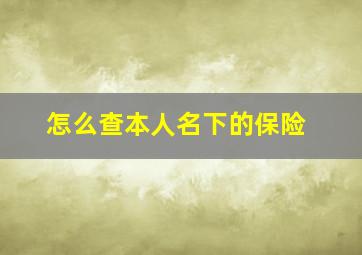 怎么查本人名下的保险